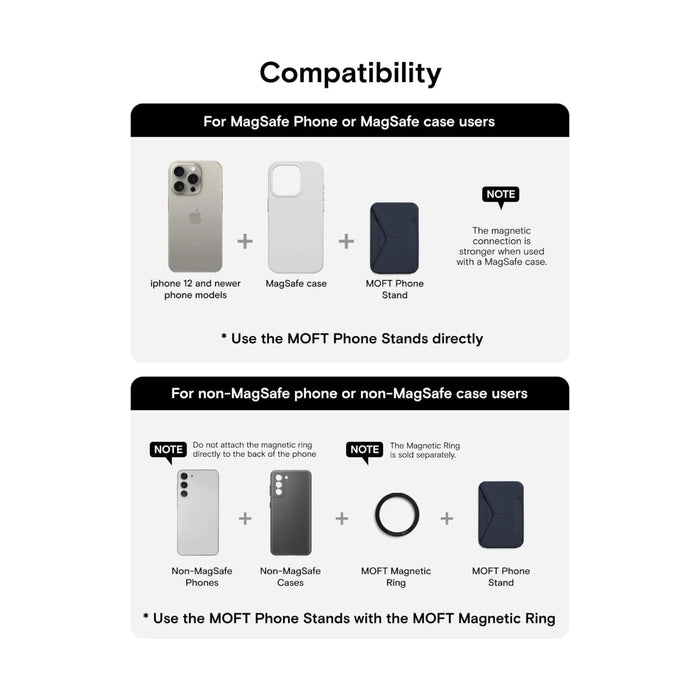 Compatibility

For MagSafe Phone or MagSafe case users

iphone 12 and newer phone models

+

MagSafe case

+

MOFT Phone Stand

NOTE

The magnetic connection is stronger when used with a MagSafe case.

* Use the MOFT Phone Stands directly

For non-MagSafe phone or non-MagSafe case users

NOTE Do not attach the magnetic ring directly to the back of the phone

NOTE The Magnetic Ring is sold separately.

Non-MagSafe Phones

+

Non-MagSafe Cases

+

MOFT Magnetic Ring

+

MOFT Phone Stand

* Use the MOFT Phone Stands with the MOFT Magnetic Ring